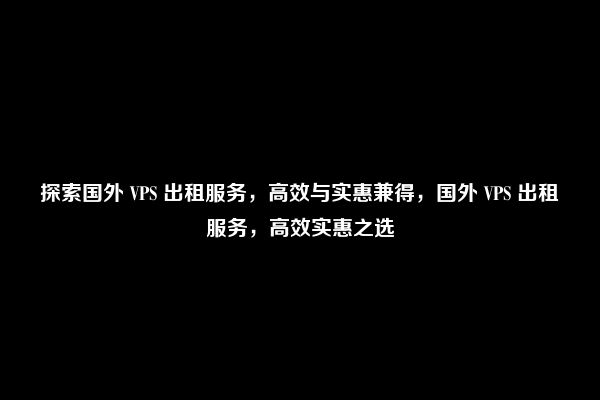 探索国外 VPS 出租服务，高效与实惠兼得，国外 VPS 出租服务，高效实惠之选